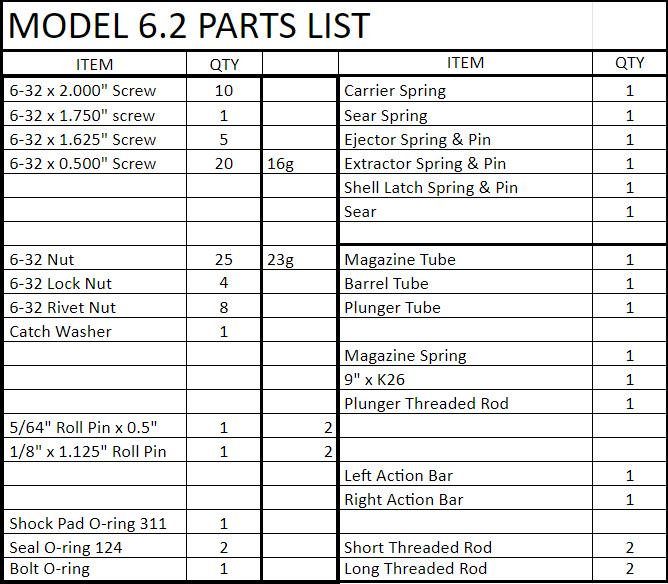 MODEL 6.2 PARTS LIST

| ITEM | QTY | | ITEM | QTY |
|---|---|---|---|---|
| 6-32 x 2.000" Screw | 10 | | Carrier Spring | 1 |
| 6-32 x 1.750" screw | 1 | | Sear Spring | 1 |
| 6-32 x 1.625" Screw | 5 | | Ejector Spring & Pin | 1 |
| 6-32 x 0.500" Screw | 20 | 16g | Extractor Spring & Pin | 1 |
| | | | Shell Latch Spring & Pin | 1 |
| | | | Sear | 1 |
| | | | | |
| 6-32 Nut | 25 | 23g | Magazine Tube | 1 |
| 6-32 Lock Nut | 4 | | Barrel Tube | 1 |
| 6-32 Rivet Nut | 8 | | Plunger Tube | 1 |
| Catch Washer | 1 | | | |
| | | | Magazine Spring | 1 |
| | | | 9" x K26 | 1 |
| | | | Plunger Threaded Rod | 1 |
| 5/64" Roll Pin x 0.5" | 1 | 2 | | |
| 1/8" x 1.125" Roll Pin | 1 | 2 | | |
| | | | Left Action Bar | 1 |
| | | | Right Action Bar | 1 |
| Shock Pad O-ring 311 | 1 | | | |
| Seal O-ring 124 | 2 | | Short Threaded Rod | 2 |
| Bolt O-ring | 1 | | Long Threaded Rod | 2 |